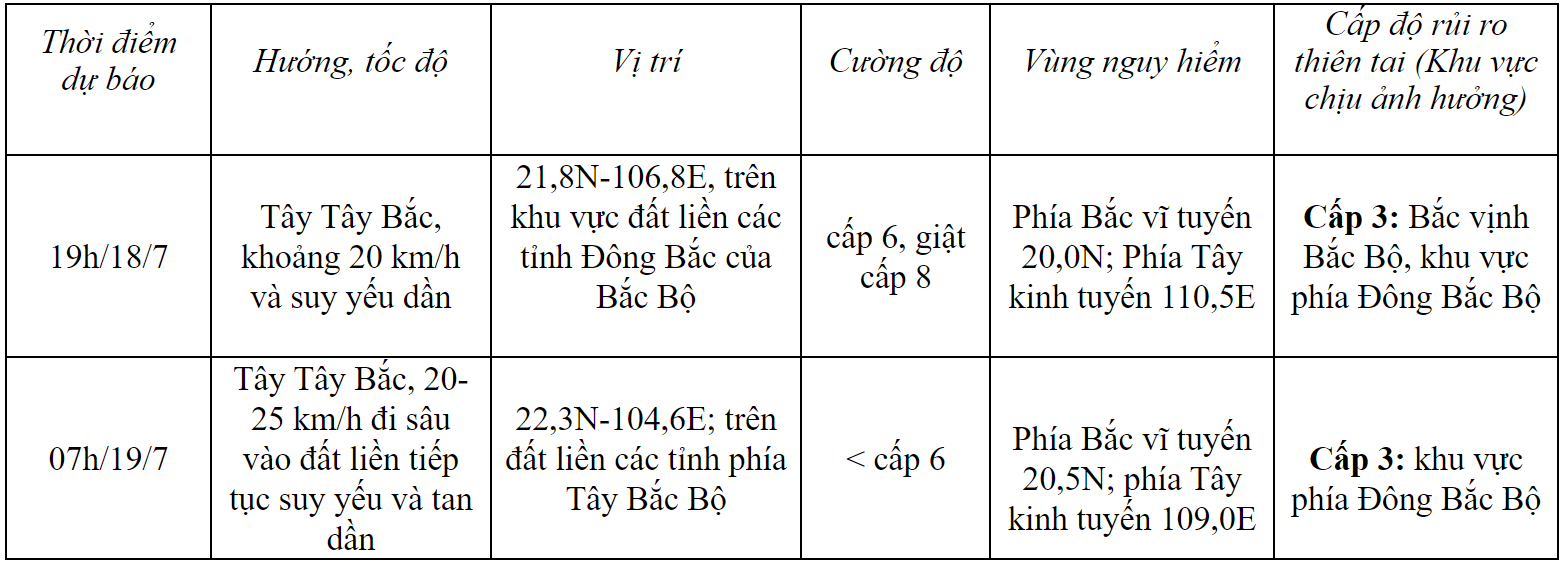 | Thời điểm dự báo | Hướng, tốc độ | Vị trí | Cường độ | Vùng nguy hiểm | Cấp độ rủi ro thiên tai (Khu vực chịu ảnh hưởng) |
|---|---|---|---|---|---|
| 19h/18/7 | Tây Tây Bắc, khoảng 20 km/h và suy yếu dần | 21,8N-106,8E, trên khu vực đất liền các tỉnh Đông Bắc của Bắc Bộ | cấp 6, giật cấp 8 | Phía Bắc vĩ tuyến 20,0N; Phía Tây kinh tuyến 110,5E | Cấp 3: Bắc vịnh Bắc Bộ, khu vực phía Đông Bắc Bộ |
| 07h/19/7 | Tây Tây Bắc, 20-25 km/h đi sâu vào đất liền tiếp tục suy yếu và tan dần | 22,3N-104,6E; trên đất liền các tỉnh phía Tây Bắc Bộ | < cấp 6 | Phía Bắc vĩ tuyến 20,5N; phía Tây kinh tuyến 109,0E | Cấp 3: khu vực phía Đông Bắc Bộ |